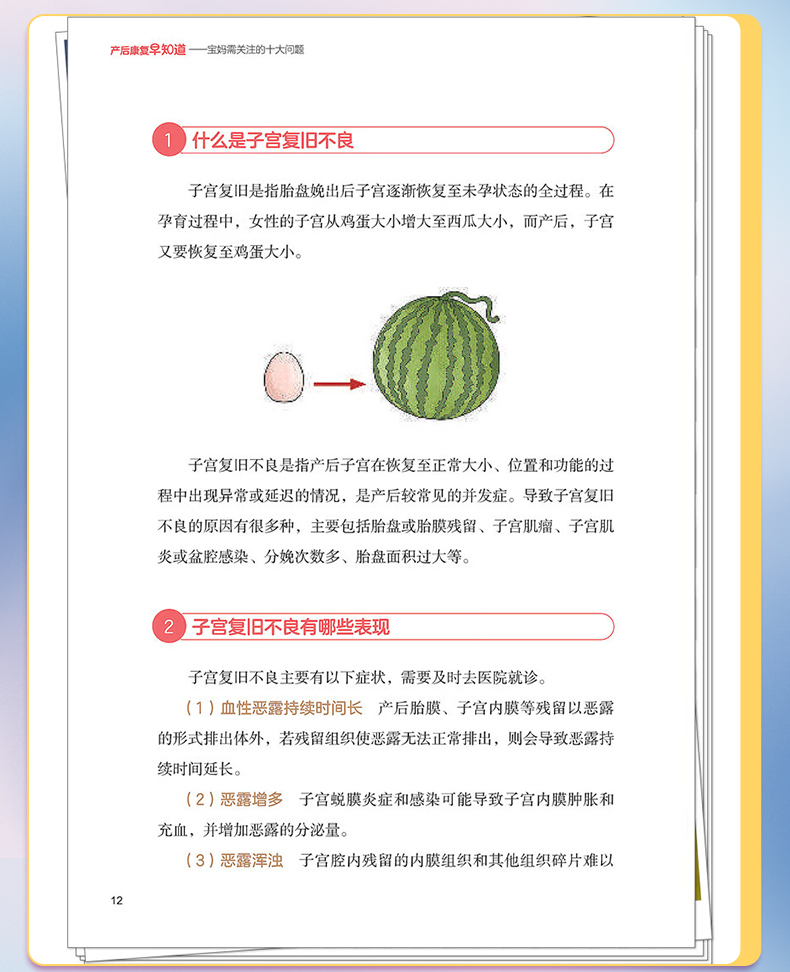 产后康复早知道——宝妈需关注的十大问题

1 什么是子宫复旧不良

子宫复旧是指胎盘娩出后子宫逐渐恢复至未孕状态的全过程。在孕育过程中，女性的子宫从鸡蛋大小增大至西瓜大小，而产后，子宫又要恢复至鸡蛋大小。

子宫复旧不良是指产后子宫在恢复至正常大小、位置和功能的过程中出现异常或延迟的情况，是产后较常见的并发症。导致子宫复旧不良的原因有很多种，主要包括胎盘或胎膜残留、子宫肌瘤、子宫肌炎或盆腔感染、分娩次数多、胎盘面积过大等。

2 子宫复旧不良有哪些表现

子宫复旧不良主要有以下症状，需要及时去医院就诊。

（1）血性恶露持续时间长　产后胎膜、子宫内膜等残留以恶露的形式排出体外，若残留组织使恶露无法正常排出，则会导致恶露持续时间延长。

（2）恶露增多　子宫蜕膜炎症和感染可能导致子宫内膜肿胀和充血，并增加恶露的分泌量。

（3）恶露浑浊　子宫腔内残留的内膜组织和其他组织碎片难以

12